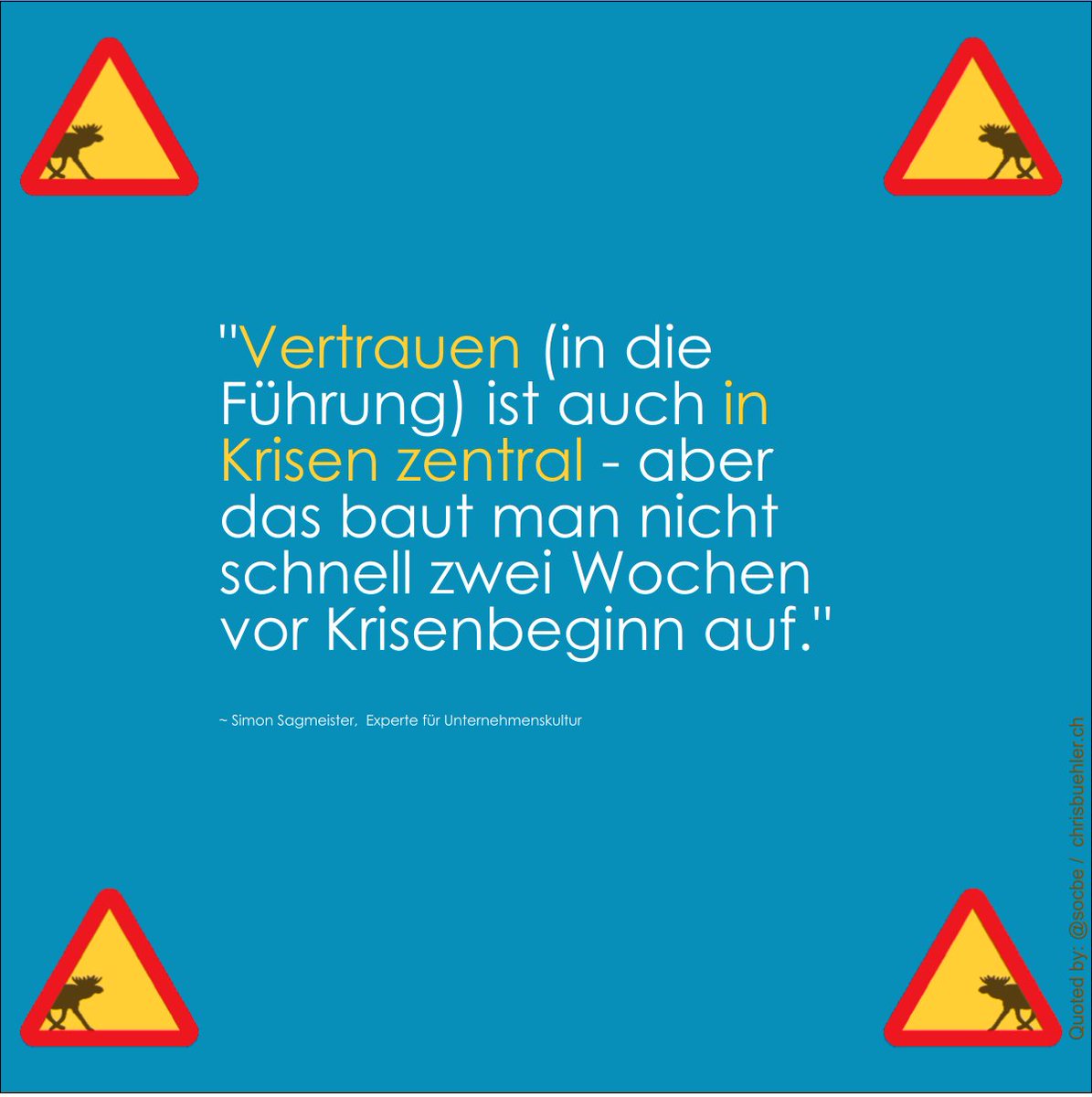 "Vertrauen (in die Führung) ist auch in Krisen zentral - aber das baut man nicht schnell zwei Wochen vor Krisenbeginn auf."

~ Simon Sagmeister, Experte für Unternehmenskultur

Quoted by: @socbe / chrisbuehler.ch